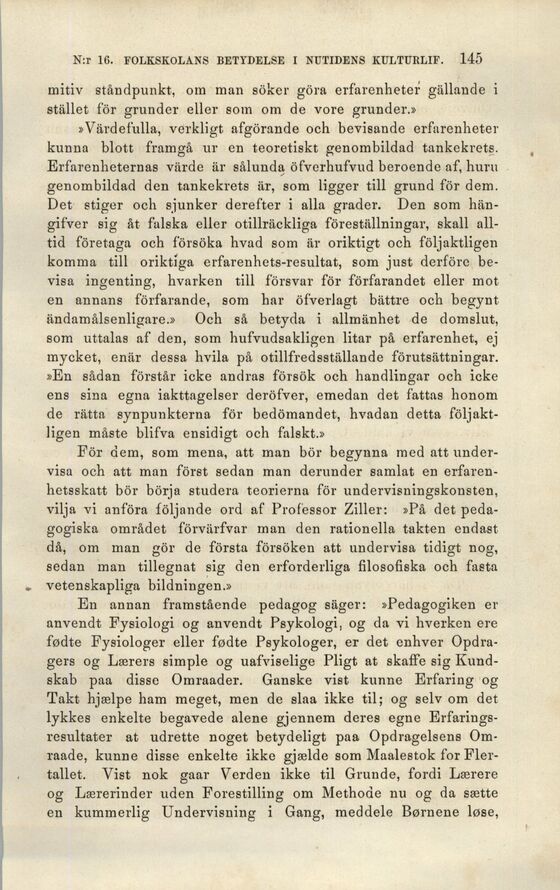 N:r 16. FOLKSKOLANS BETYDELSE I NUTIDENS KULTURLIF. 145

mitiv ståndpunkt, om man söker göra erfarenheter gällande i stället för grunder eller som om de vore grunder.»

»Värdefulla, verkligt afgörande och bevisande erfarenheter kunna blott framgå ur en teoretiskt genombildad tankekrets. Erfarenheternas värde är sålunda öfverhufvud beroende af, huru genombildad den tankekrets är, som ligger till grund för dem. Det stiger och sjunker derefter i alla grader. Den som hängifver sig åt falska eller otillräckliga föreställningar, skall alltid företaga och försöka hvad som är oriktigt och följaktligen komma till oriktiga erfarenhets-resultat, som just derföre bevisa ingenting, hvarken till försvar för förfarandet eller mot en annans förfarande, som har öfverlagt bättre och begynt ändamålsenligare.» Och så betyda i allmänhet de domslut, som uttalas af den, som hufvudsakligen litar på erfarenhet, ej mycket, enär dessa hvila på otillfredsställande förutsättningar. »En sådan förstår icke andras försök och handlingar och icke ens sina egna iakttagelser deröfver, emedan det fattas honom de rätta synpunkterna för bedömandet, hvadan detta följaktligen måste blifva ensidigt och falskt.»

För dem, som mena, att man bör begynna med att undervisa och att man först sedan man derunder samlat en erfarenhetsskatt bör börja studera teorierna för undervisningskonsten, vilja vi anföra följande ord af Professor Ziller: »På det pedagogiska området förvärfvar man den rationella takten endast då, om man gör de första försöken att undervisa tidigt nog, sedan man tillegnat sig den erforderliga filosofiska och fasta vetenskapliga bildningen.»

En annan framstående pedagog säger: »Pedagogiken er anvendt Fysiologi og anvendt Psykologi, og da vi hverken ere fødte Fysiologer eller fødte Psykologer, er det enhver Opdragers og Lærers simple og uafviselige Pligt at skaffe sig Kundskab paa disse Omraader. Ganske vist kunne Erfaring og Takt hjælpe ham meget, men de slaa ikke til; og selv om det lykkes enkelte begavede alene gjennem deres egne Erfaringsresultater at udrette noget betydeligt paa Opdragelsens Omraade, kunne disse enkelte ikke gjælde som Maalestok for Flertallet. Vist nok gaar Verden ikke til Grunde, fordi Lærere og Lærerinder uden Forestilling om Methode nu og da sætte en kummerlig Undervisning i Gang, meddele Børnene løse,